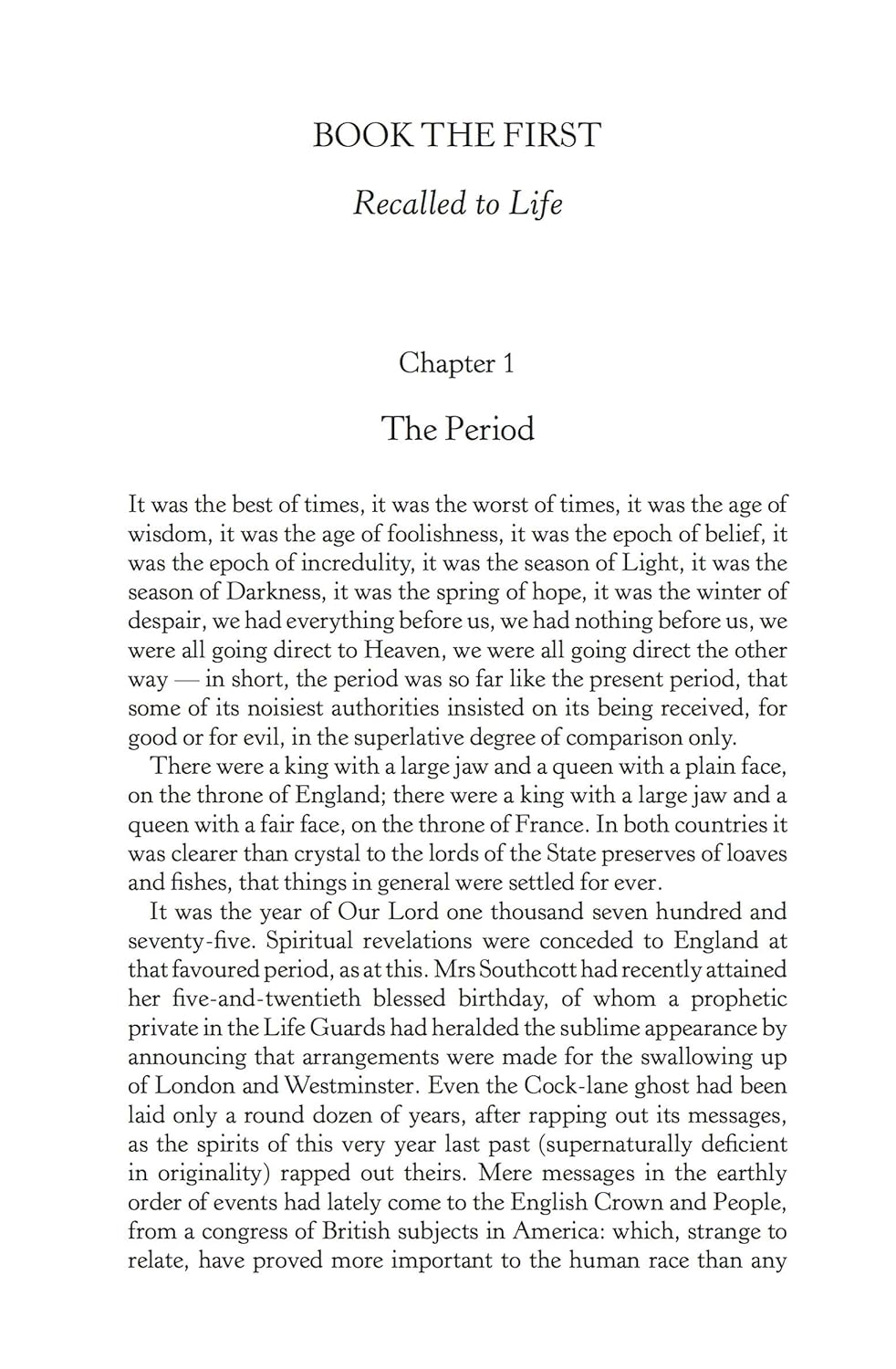 BOOK THE FIRST

Recalled to Life

Chapter 1

The Period

It was the best of times, it was the worst of times, it was the age of wisdom, it was the age of foolishness, it was the epoch of belief, it was the epoch of incredulity, it was the season of Light, it was the season of Darkness, it was the spring of hope, it was the winter of despair, we had everything before us, we had nothing before us, we were all going direct to Heaven, we were all going direct the other way — in short, the period was so far like the present period, that some of its noisiest authorities insisted on its being received, for good or for evil, in the superlative degree of comparison only.

There were a king with a large jaw and a queen with a plain face, on the throne of England; there were a king with a large jaw and a queen with a fair face, on the throne of France. In both countries it was clearer than crystal to the lords of the State preserves of loaves and fishes, that things in general were settled for ever.

It was the year of Our Lord one thousand seven hundred and seventy-five. Spiritual revelations were conceded to England at that favoured period, as at this. Mrs Southcott had recently attained her five-and-twentieth blessed birthday, of whom a prophetic private in the Life Guards had heralded the sublime appearance by announcing that arrangements were made for the swallowing up of London and Westminster. Even the Cock-lane ghost had been laid only a round dozen of years, after rapping out its messages, as the spirits of this very year last past (supernaturally deficient in originality) rapped out theirs. Mere messages in the earthly order of events had lately come to the English Crown and People, from a congress of British subjects in America: which, strange to relate, have proved more important to the human race than any